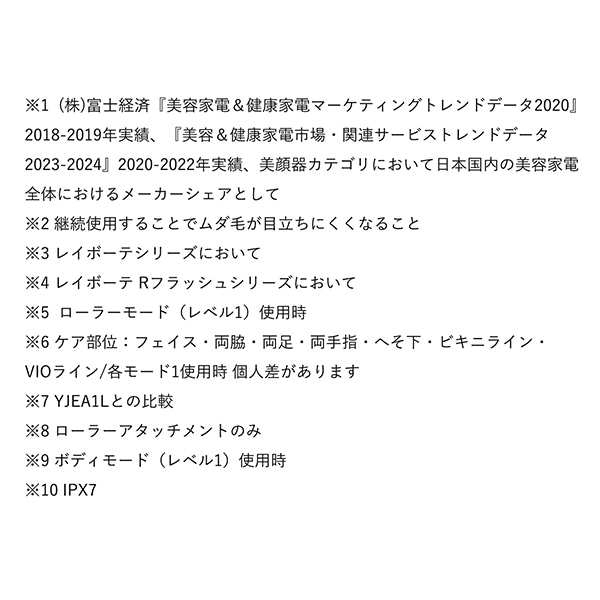 ※1（株)富士経済『美容家電＆健康家電マーケティングトレンドデータ2020』2018-2019年実績、『美容＆健康家電市場・関連サービストレンドデータ2023-2024』2020-2022年実績、美顔器カテゴリにおいて日本国内の美容家電全体におけるメーカーシェアとして
※2 継続使用することでムダ毛が目立ちにくくなること
※3 レイボーテシリーズにおいて
※4 レイボーテ Rフラッシュシリーズにおいて
※5 ローラーモード（レベル1）使用時
※6 ケア部位：フェイス・両脇・両足・両手指・へそ下・ビキニライン・VIOライン/各モード1使用時 個人差があります
※7 YJEA1Lとの比較
※8 ローラーアタッチメントのみ
※9 ボディモード（レベル1）使用時
※10 IPX7